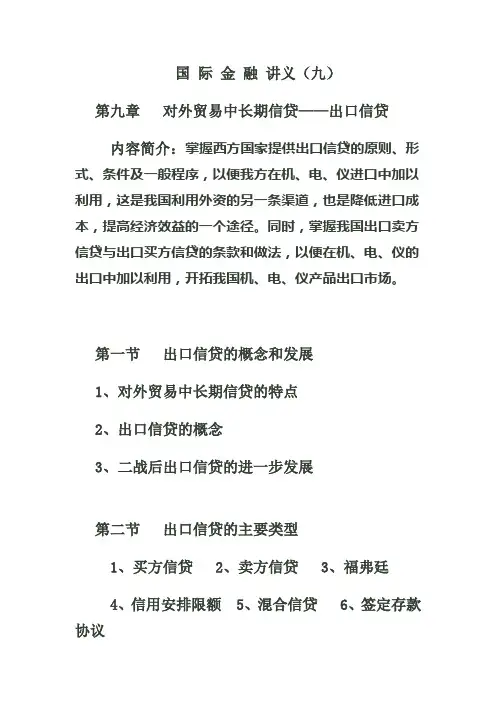 国 际 金 融 讲义（九）

第九章　对外贸易中长期信贷——出口信贷

内容简介：掌握西方国家提供出口信贷的原则、形式、条件及一般程序，以便我方在机、电、仪进口中加以利用，这是我国利用外资的另一条渠道，也是降低进口成本，提高经济效益的一个途径。同时，掌握我国出口卖方信贷与出口买方信贷的条款和做法，以便在机、电、仪的出口中加以利用，开拓我国机、电、仪产品出口市场。

第一节　出口信贷的概念和发展

1、对外贸易中长期信贷的特点

2、出口信贷的概念

3、二战后出口信贷的进一步发展

第二节　出口信贷的主要类型

1、买方信贷　2、卖方信贷　3、福弗廷

4、信用安排限额　5、混合信贷　6、签定存款协议